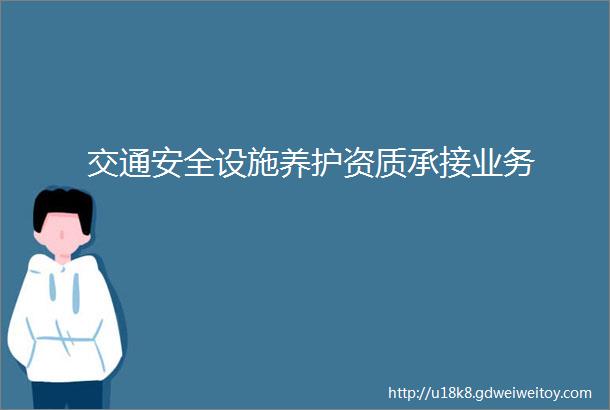 交通安全设施养护资质承接业务

http://u18k8.gdweiweitoy.com